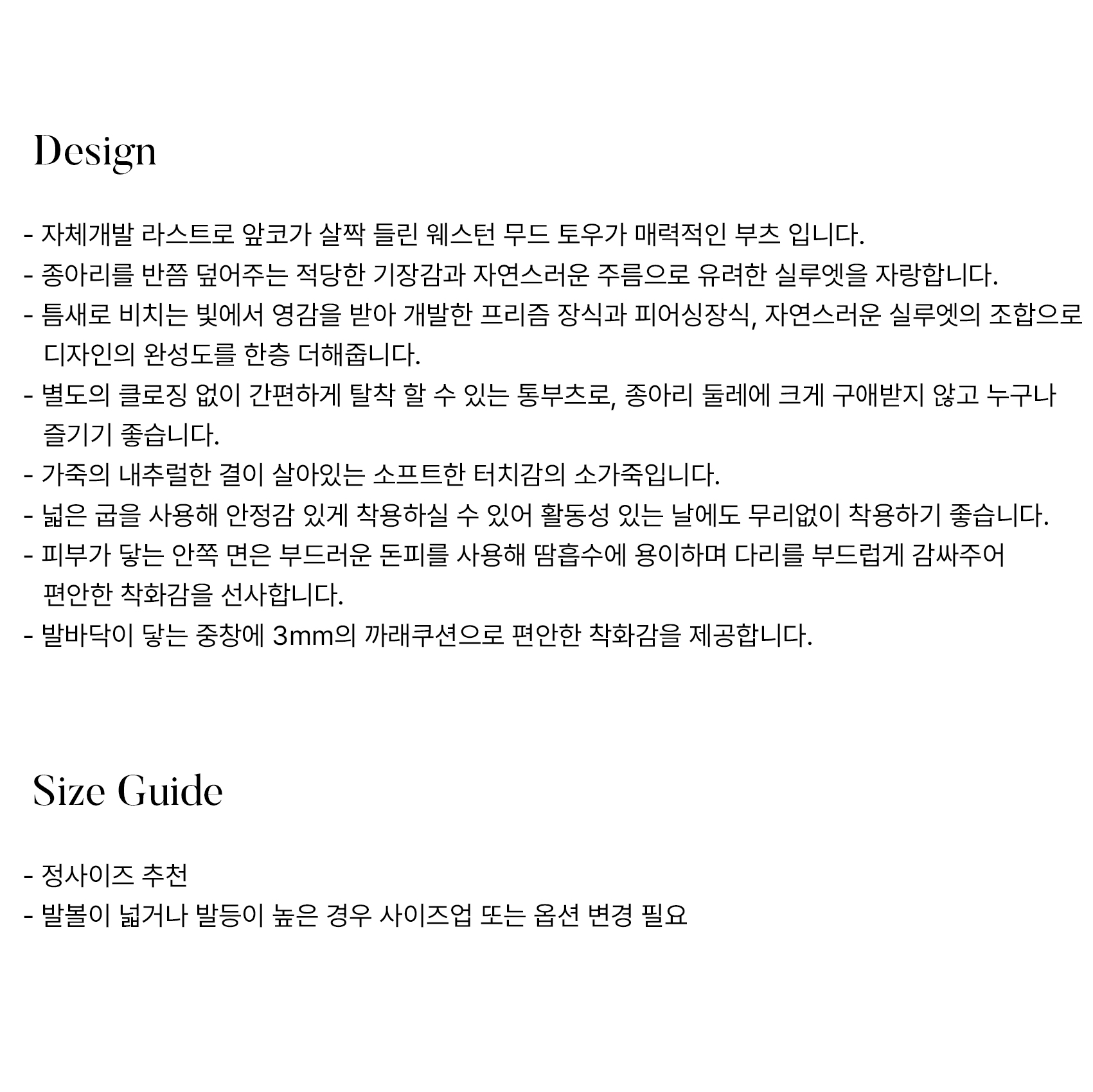 Design

- 자체개발 라스트로 앞코가 살짝 들린 웨스턴 무드 토우가 매력적인 부츠 입니다.
- 종아리를 반쯤 덮어주는 적당한 기장감과 자연스러운 주름으로 유려한 실루엣을 자랑합니다.
- 틈새로 비치는 빛에서 영감을 받아 개발한 프리즘 장식과 피어싱장식, 자연스러운 실루엣의 조합으로 디자인의 완성도를 한층 더해줍니다.
- 별도의 클로징 없이 간편하게 탈착 할 수 있는 통부츠로, 종아리 둘레에 크게 구애받지 않고 누구나 즐기기 좋습니다.
- 가죽의 내추럴한 결이 살아있는 소프트한 터치감의 소가죽입니다.
- 넓은 굽을 사용해 안정감 있게 착용하실 수 있어 활동성 있는 날에도 무리없이 착용하기 좋습니다.
- 피부가 닿는 안쪽 면은 부드러운 돈피를 사용해 땀흡수에 용이하며 다리를 부드럽게 감싸주어 편안한 착화감을 선사합니다.
- 발바닥이 닿는 중창에 3mm의 까래쿠션으로 편안한 착화감을 제공합니다.

Size Guide

- 정사이즈 추천
- 발볼이 넓거나 발등이 높은 경우 사이즈업 또는 옵션 변경 필요